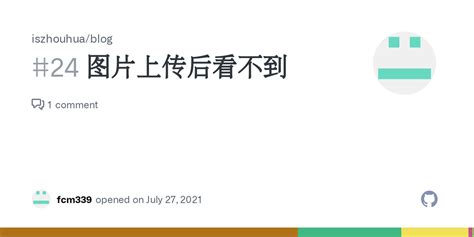 iszhouhua/blog

#24 图片上传后看不到

1 comment

fcm339 opened on July 27, 2021